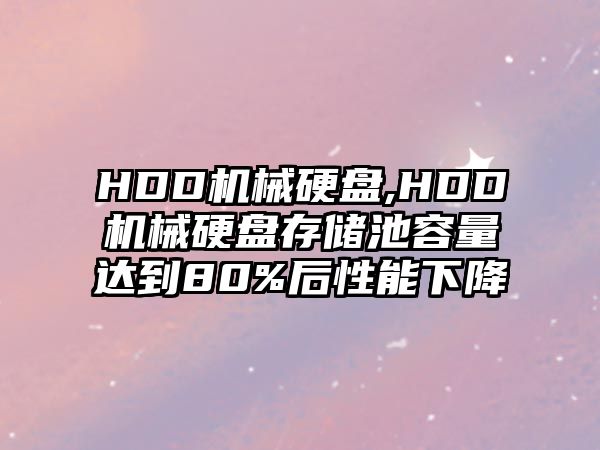 HDD机械硬盘,HDD机械硬盘存储池容量达到80%后性能下降